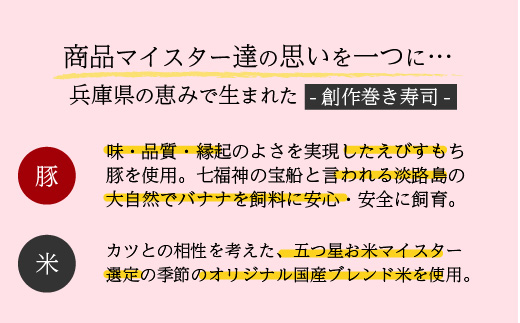 商品マイスター達の思いを一つに…

兵庫県の恵みで生まれた - 創作巻き寿司 -

豚

味・品質・縁起のよさを実現したえびすもち豚を使用。七福神の宝船と言われる淡路島の大自然でバナナを飼料に安心・安全に飼育。

米

カツとの相性を考えた、五つ星お米マイスター選定の季節のオリジナル国産ブレンド米を使用。